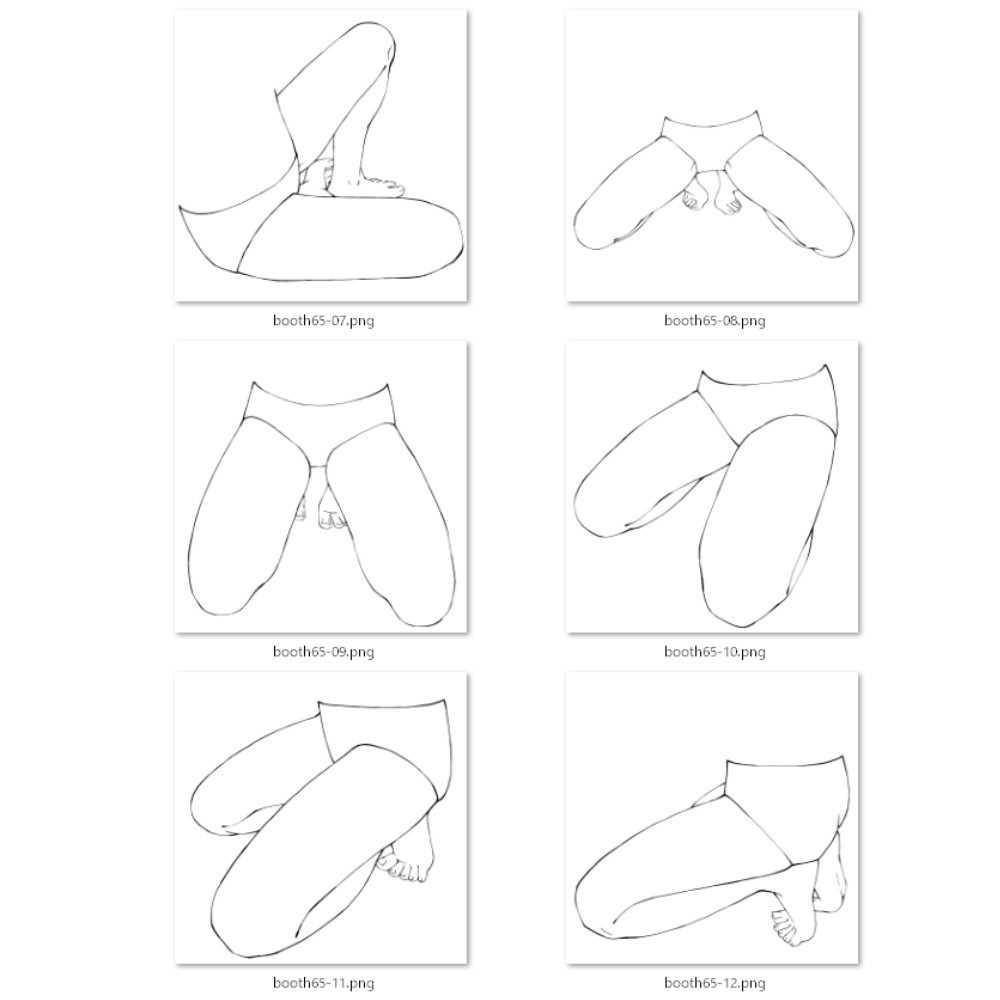 booth65-07.png

booth65-08.png

booth65-09.png

booth65-10.png

booth65-11.png

booth65-12.png